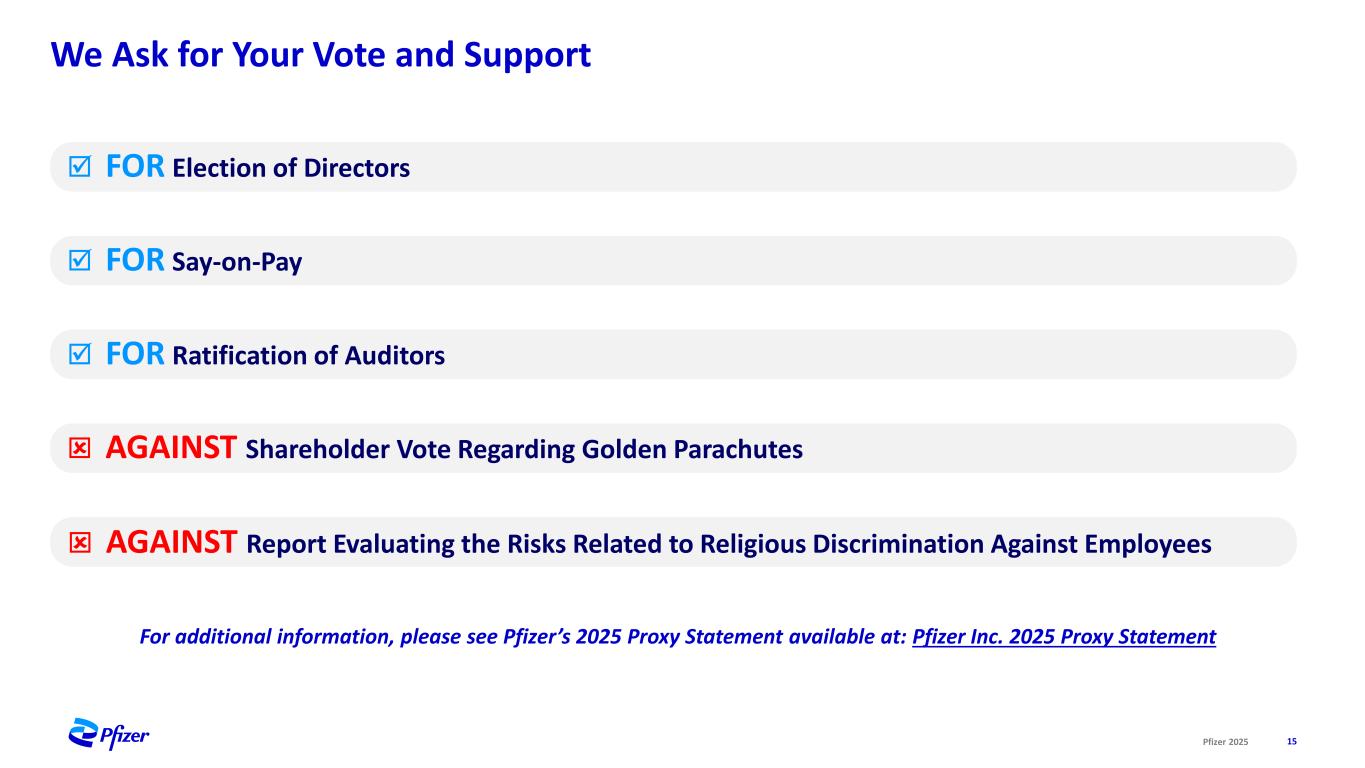 We Ask for Your Vote and Support

☑ FOR Election of Directors

☑ FOR Say-on-Pay

☑ FOR Ratification of Auditors

☒ AGAINST Shareholder Vote Regarding Golden Parachutes

☒ AGAINST Report Evaluating the Risks Related to Religious Discrimination Against Employees

For additional information, please see Pfizer's 2025 Proxy Statement available at: Pfizer Inc. 2025 Proxy Statement

Pfizer

Pfizer 2025 15